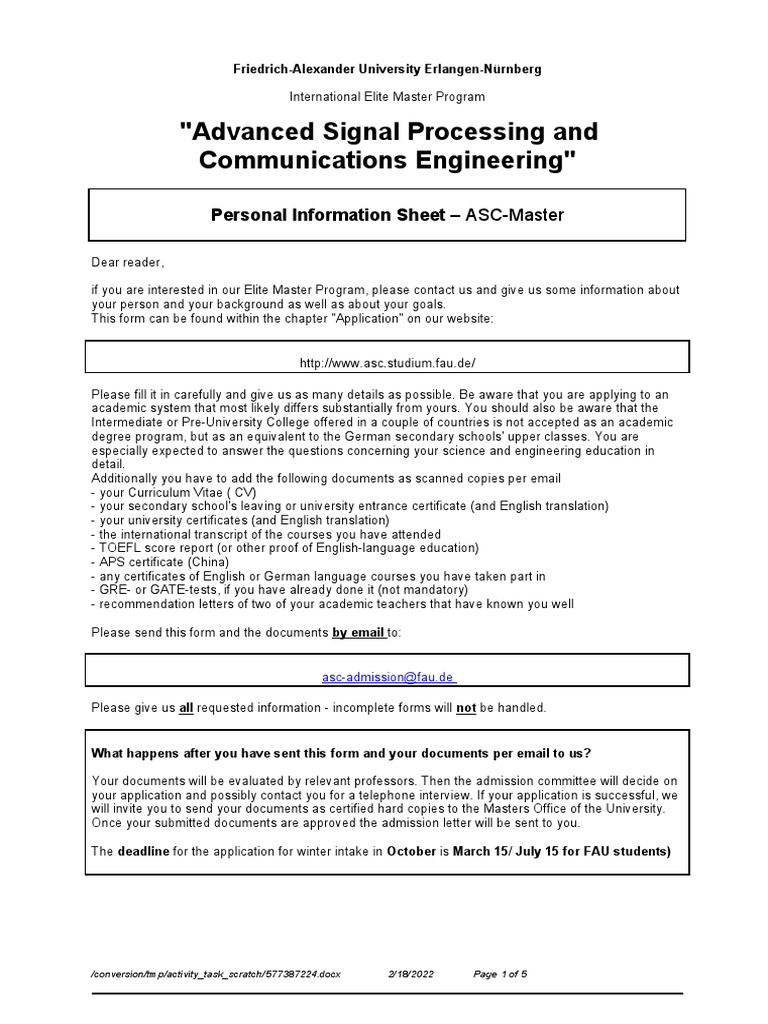 Friedrich-Alexander University Erlangen-Nürnberg

International Elite Master Program

"Advanced Signal Processing and Communications Engineering"

Personal Information Sheet – ASC-Master

Dear reader,

if you are interested in our Elite Master Program, please contact us and give us some information about your person and your background as well as about your goals.
This form can be found within the chapter "Application" on our website:

http://www.asc.studium.fau.de/

Please fill it in carefully and give us as many details as possible. Be aware that you are applying to an academic system that most likely differs substantially from yours. You should also be aware that the Intermediate or Pre-University College offered in a couple of countries is not accepted as an academic degree program, but as an equivalent to the German secondary schools' upper classes. You are especially expected to answer the questions concerning your science and engineering education in detail.
Additionally you have to add the following documents as scanned copies per email
- your Curriculum Vitae ( CV)
- your secondary school's leaving or university entrance certificate (and English translation)
- your university certificates (and English translation)
- the international transcript of the courses you have attended
- TOEFL score report (or other proof of English-language education)
- APS certificate (China)
- any certificates of English or German language courses you have taken part in
- GRE- or GATE-tests, if you have already done it (not mandatory)
- recommendation letters of two of your academic teachers that have known you well

Please send this form and the documents by email to:

asc-admission@fau.de

Please give us all requested information - incomplete forms will not be handled.

What happens after you have sent this form and your documents per email to us?

Your documents will be evaluated by relevant professors. Then the admission committee will decide on your application and possibly contact you for a telephone interview. If your application is successful, we will invite you to send your documents as certified hard copies to the Masters Office of the University. Once your submitted documents are approved the admission letter will be sent to you.

The deadline for the application for winter intake in October is March 15/ July 15 for FAU students)

/conversion/tmp/activity_task_scratch/577387224.docx 2/18/2022 Page 1 of 5